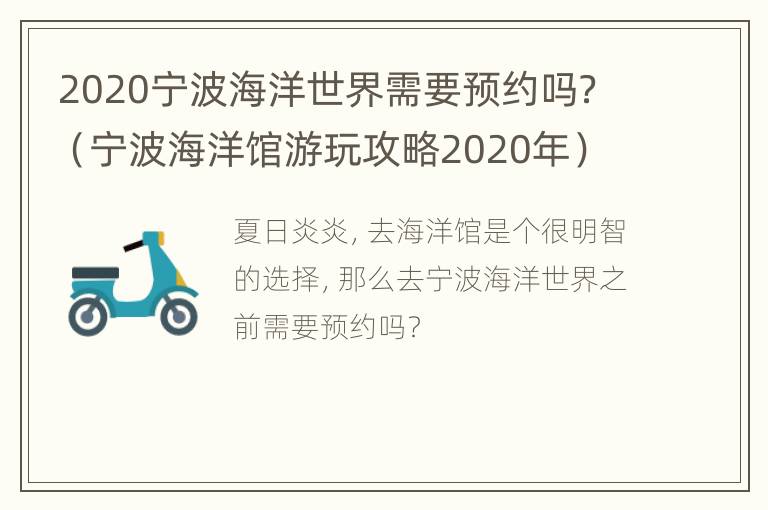 2020宁波海洋世界需要预约吗?（宁波海洋馆游玩攻略2020年）

夏日炎炎, 去海洋馆是个很明智的选择, 那么去宁波海洋世界之前需要预约吗?